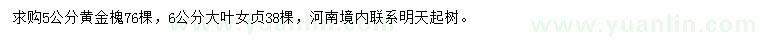 求购5公分黄金槐76棵，6公分大叶女贞38棵，河南境内联系明天起树。

www.yuanlin.com